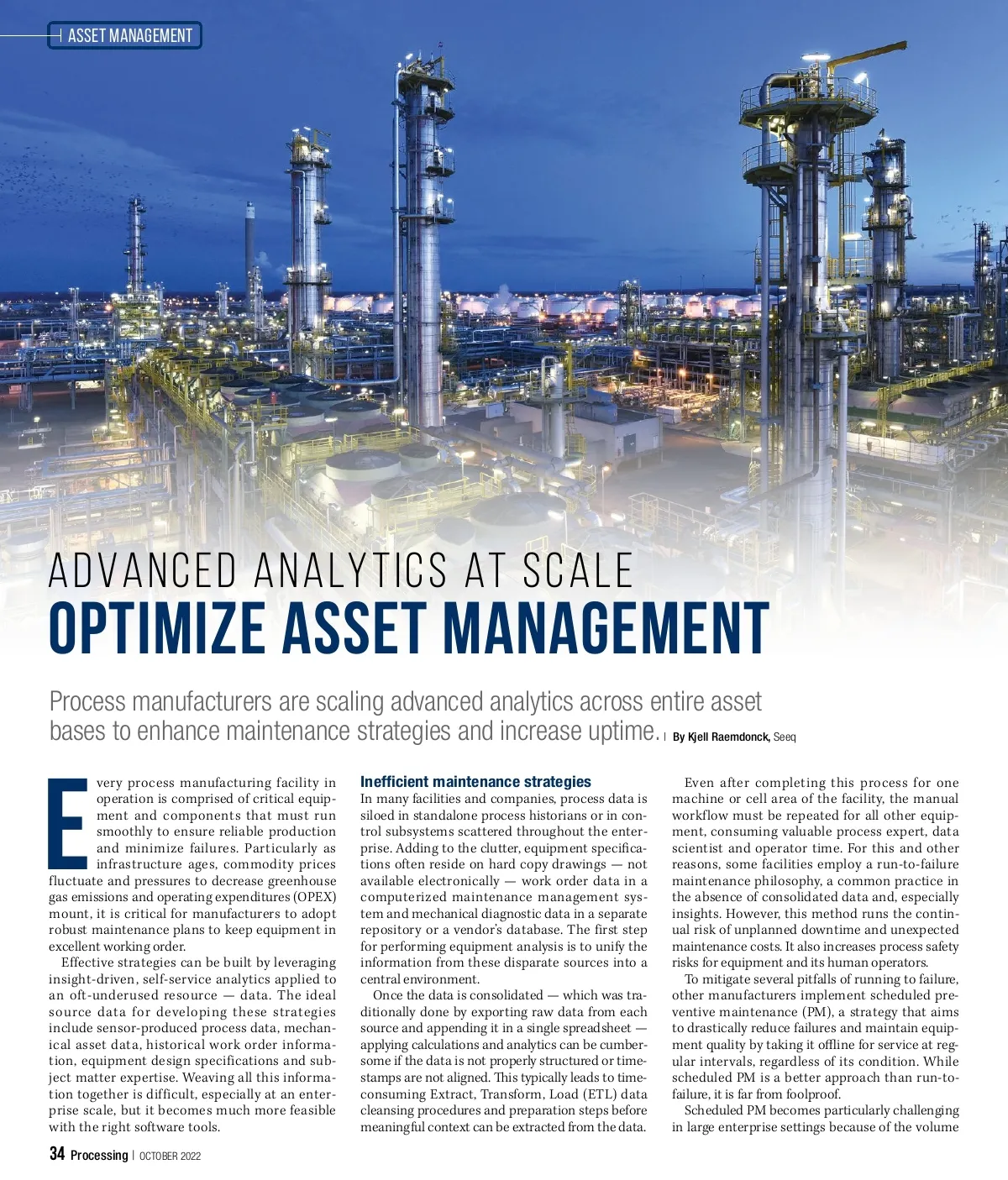 ASSET MANAGEMENT

ADVANCED ANALYTICS AT SCALE
OPTIMIZE ASSET MANAGEMENT

Process manufacturers are scaling advanced analytics across entire asset bases to enhance maintenance strategies and increase uptime. | By Kjell Raemdonck, Seeq

Every process manufacturing facility in operation is comprised of critical equipment and components that must run smoothly to ensure reliable production and minimize failures. Particularly as infrastructure ages, commodity prices fluctuate and pressures to decrease greenhouse gas emissions and operating expenditures (OPEX) mount, it is critical for manufacturers to adopt robust maintenance plans to keep equipment in excellent working order.

Effective strategies can be built by leveraging insight-driven, self-service analytics applied to an oft-underused resource — data. The ideal source data for developing these strategies include sensor-produced process data, mechanical asset data, historical work order information, equipment design specifications and subject matter expertise. Weaving all this information together is difficult, especially at an enterprise scale, but it becomes much more feasible with the right software tools.

Inefficient maintenance strategies
In many facilities and companies, process data is siloed in standalone process historians or in control subsystems scattered throughout the enterprise. Adding to the clutter, equipment specifications often reside on hard copy drawings — not available electronically — work order data in a computerized maintenance management system and mechanical diagnostic data in a separate repository or a vendor's database. The first step for performing equipment analysis is to unify the information from these disparate sources into a central environment.

Once the data is consolidated — which was traditionally done by exporting raw data from each source and appending it in a single spreadsheet — applying calculations and analytics can be cumbersome if the data is not properly structured or timestamps are not aligned. This typically leads to time-consuming Extract, Transform, Load (ETL) data cleansing procedures and preparation steps before meaningful context can be extracted from the data.

Even after completing this process for one machine or cell area of the facility, the manual workflow must be repeated for all other equipment, consuming valuable process expert, data scientist and operator time. For this and other reasons, some facilities employ a run-to-failure maintenance philosophy, a common practice in the absence of consolidated data and, especially insights. However, this method runs the continual risk of unplanned downtime and unexpected maintenance costs. It also increases process safety risks for equipment and its human operators.

To mitigate several pitfalls of running to failure, other manufacturers implement scheduled preventive maintenance (PM), a strategy that aims to drastically reduce failures and maintain equipment quality by taking it offline for service at regular intervals, regardless of its condition. While scheduled PM is a better approach than run-to-failure, it is far from foolproof.

Scheduled PM becomes particularly challenging in large enterprise settings because of the volume

34 Processing | OCTOBER 2022